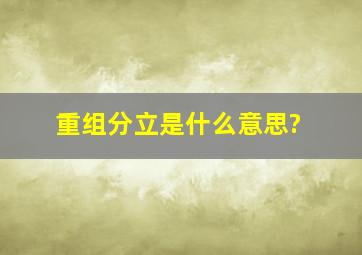 重组分立是什么意思?